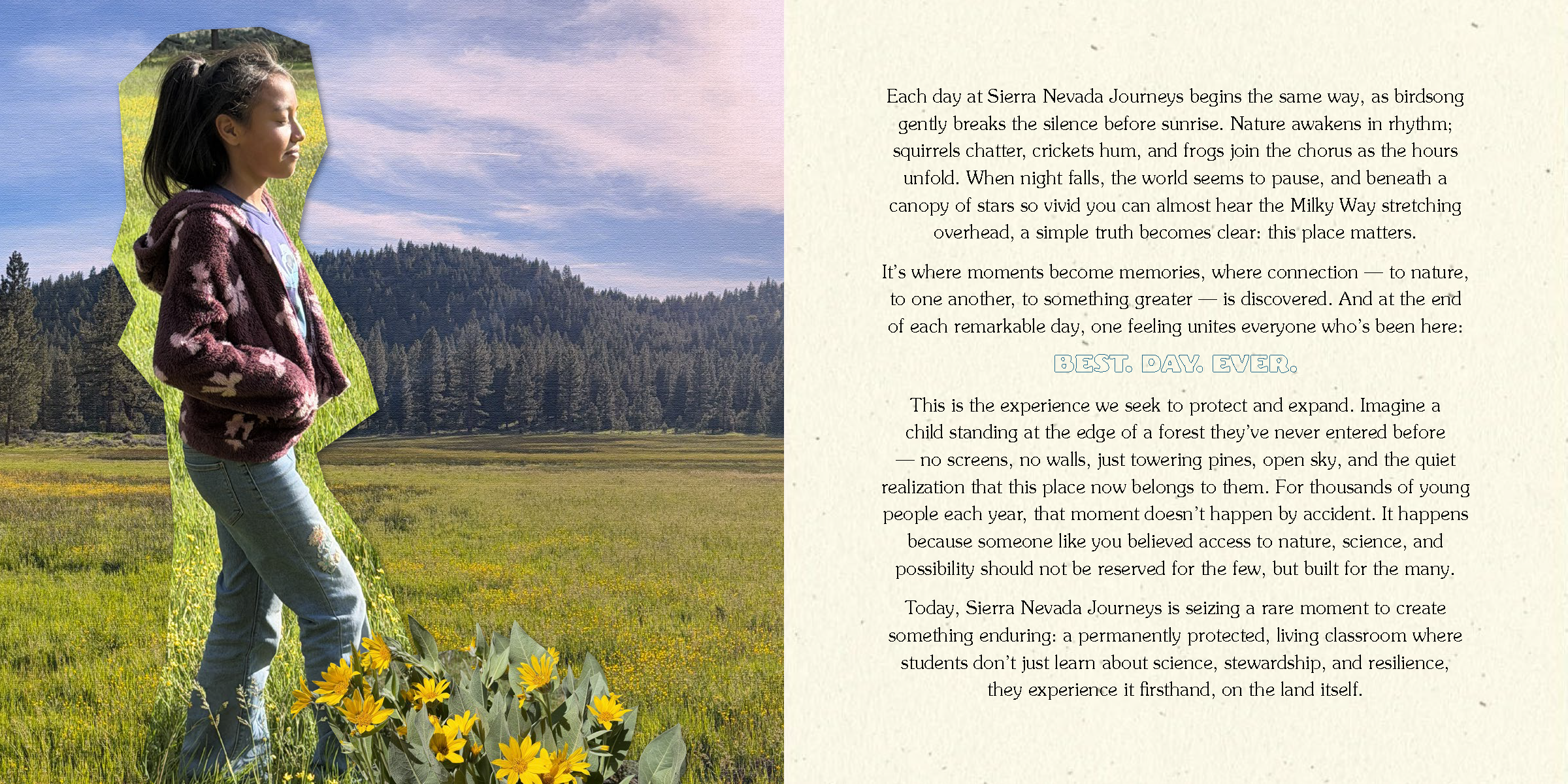 Each day at Sierra Nevada Journeys begins the same way, as birdsong gently breaks the silence before sunrise. Nature awakens in rhythm; squirrels chatter, crickets hum, and frogs join the chorus as the hours unfold. When night falls, the world seems to pause, and beneath a canopy of stars so vivid you can almost hear the Milky Way stretching overhead, a simple truth becomes clear: this place matters.

It's where moments become memories, where connection — to nature, to one another, to something greater — is discovered. And at the end of each remarkable day, one feeling unites everyone who's been here:

BEST. DAY. EVER.

This is the experience we seek to protect and expand. Imagine a child standing at the edge of a forest they've never entered before — no screens, no walls, just towering pines, open sky, and the quiet realization that this place now belongs to them. For thousands of young people each year, that moment doesn't happen by accident. It happens because someone like you believed access to nature, science, and possibility should not be reserved for the few, but built for the many.

Today, Sierra Nevada Journeys is seizing a rare moment to create something enduring: a permanently protected, living classroom where students don't just learn about science, stewardship, and resilience, they experience it firsthand, on the land itself.